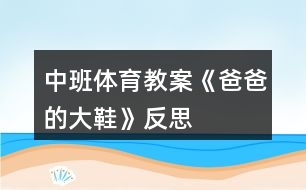 中班体育教案《爸爸的大鞋》反思